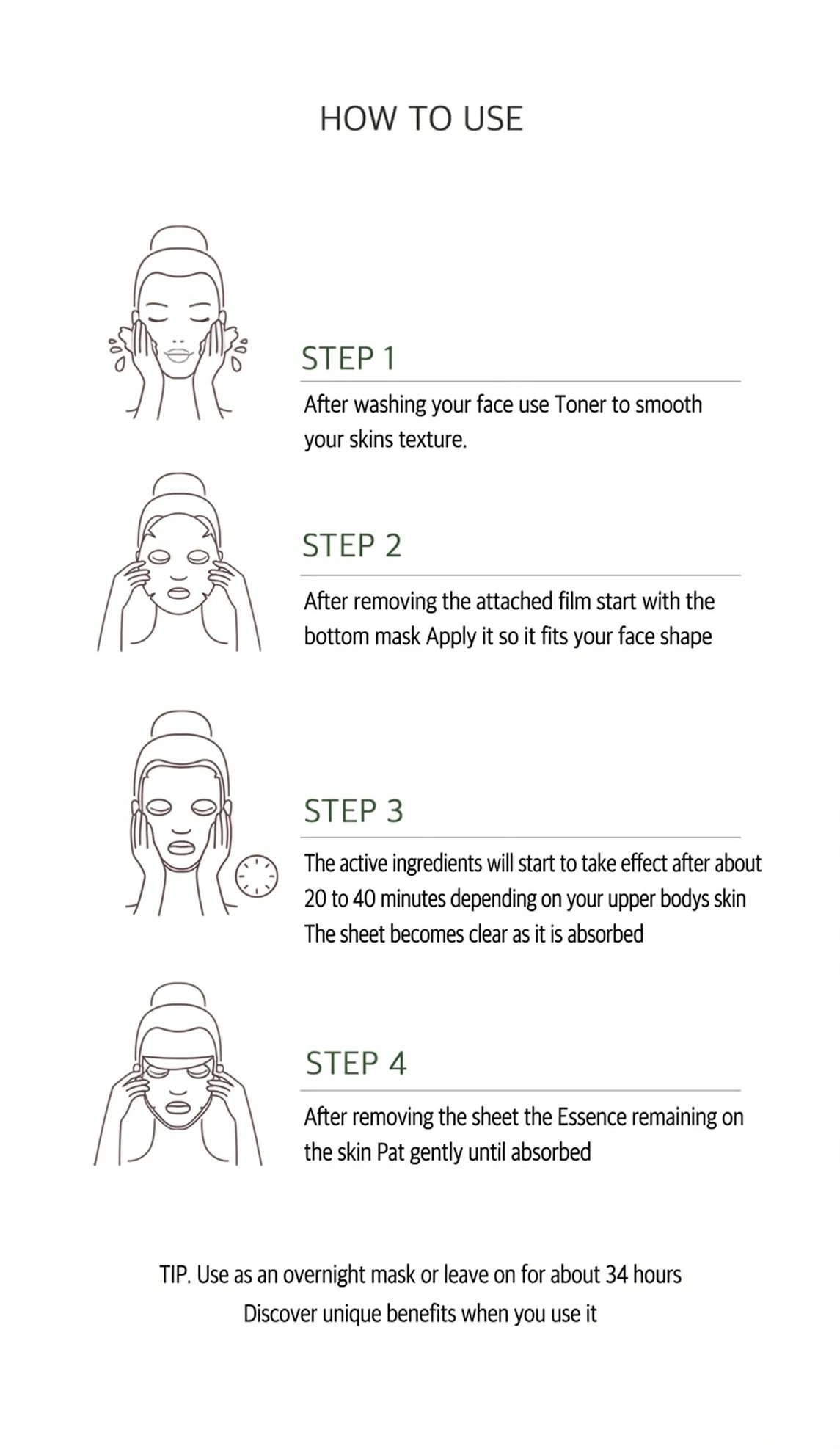 HOW TO USE

STEP 1

After washing your face use Toner to smooth your skins texture.

STEP 2

After removing the attached film start with the bottom mask Apply it so it fits your face shape

STEP 3

The active ingredients will start to take effect after about 20 to 40 minutes depending on your upper bodys skin The sheet becomes clear as it is absorbed

STEP 4

After removing the sheet the Essence remaining on the skin Pat gently until absorbed

TIP. Use as an overnight mask or leave on for about 34 hours
Discover unique benefits when you use it